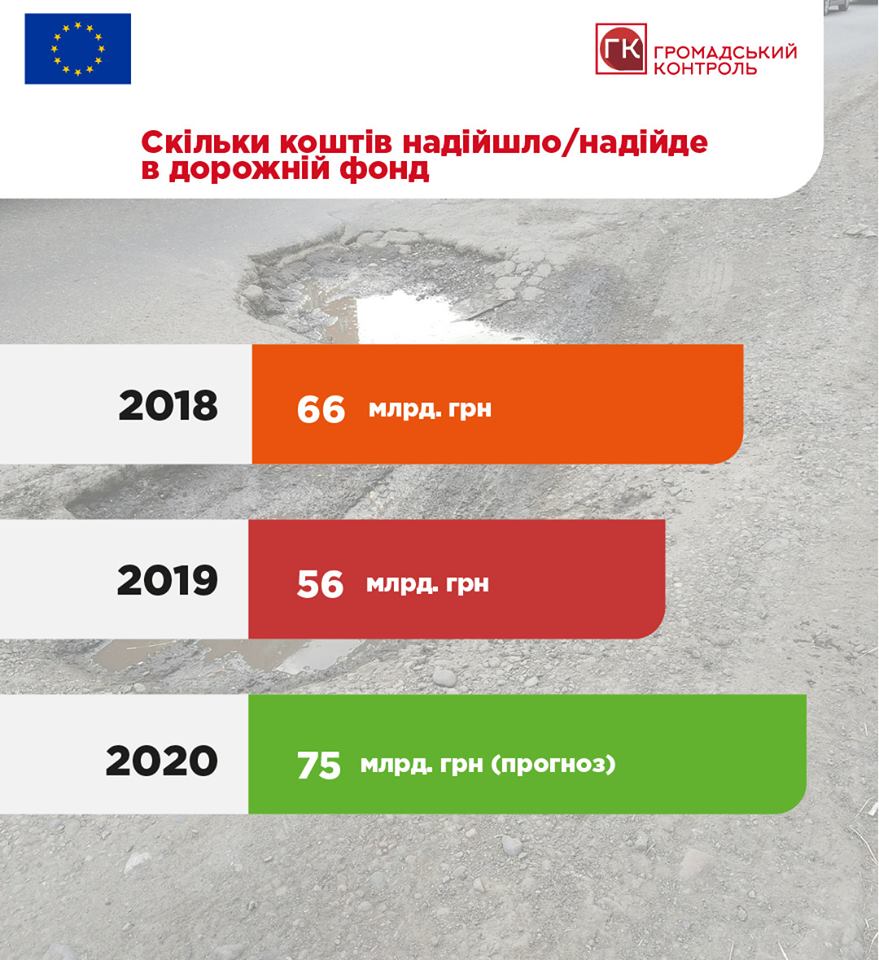 ГК ГРОМАДСЬКИЙ КОНТРОЛЬ

Скільки коштів надійшло/надійде в дорожній фонд

2018 66 млрд. грн

2019 56 млрд. грн

2020 75 млрд. грн (прогноз)